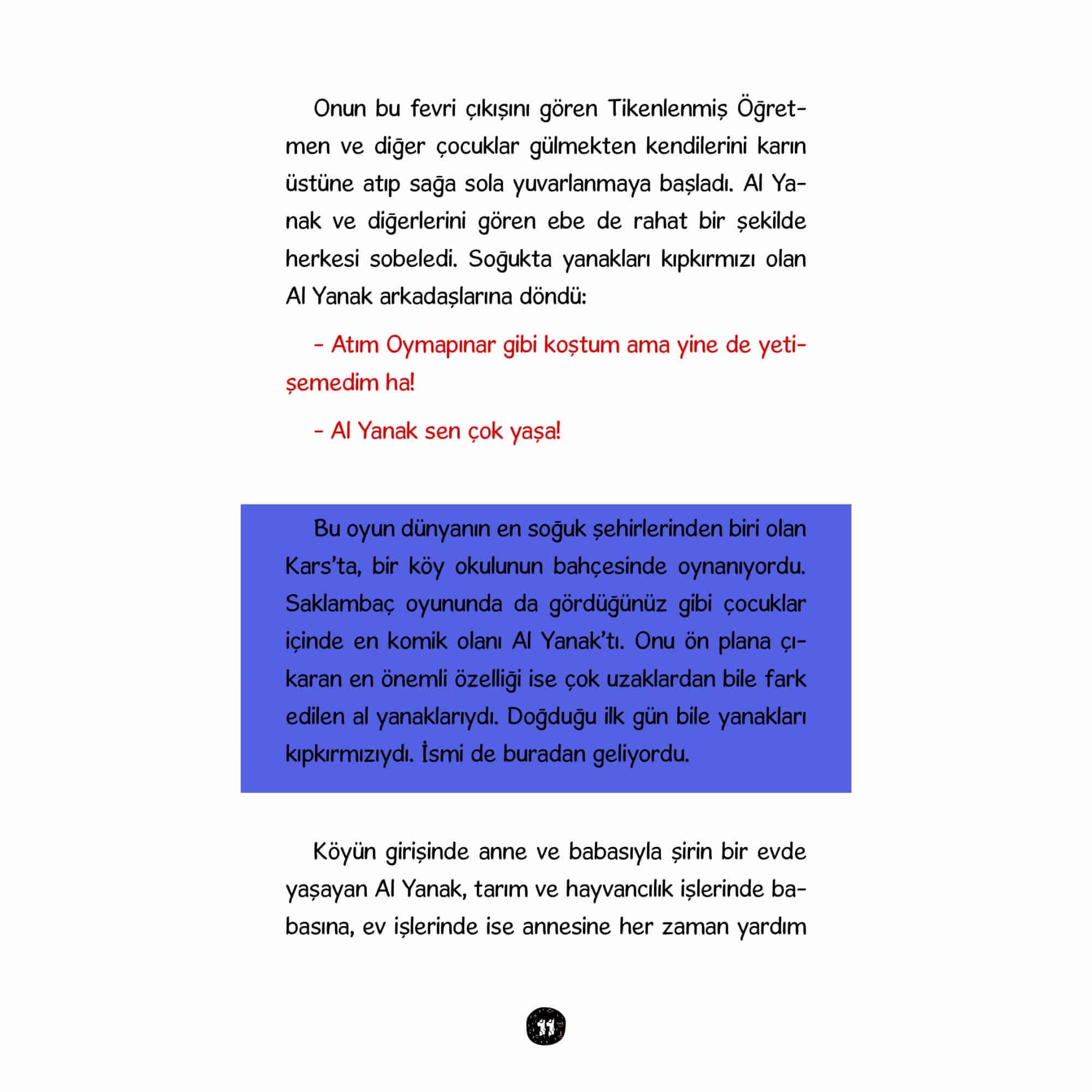 Onun bu fevri çıkışını gören Tikenlenmiş Öğretmen ve diğer çocuklar gülmekten kendilerini karın üstüne atıp sağa sola yuvarlanmaya başladı. Al Yanak ve diğerlerini gören ebe de rahat bir şekilde herkesi sobeledi. Soğukta yanakları kıpkırmızı olan Al Yanak arkadaşlarına döndü:

- Atım Oymapınar gibi koştum ama yine de yetişemedim ha!

- Al Yanak sen çok yaşa!

Bu oyun dünyanın en soğuk şehirlerinden biri olan Kars'ta, bir köy okulunun bahçesinde oynanıyordu. Saklambaç oyununda da gördüğünüz gibi çocuklar içinde en komik olanı Al Yanak'tı. Onu ön plana çıkaran en önemli özelliği ise çok uzaklardan bile fark edilen al yanaklarıydı. Doğduğu ilk gün bile yanakları kıpkırmızıydı. İsmi de buradan geliyordu.

Köyün girişinde anne ve babasıyla şirin bir evde yaşayan Al Yanak, tarım ve hayvancılık işlerinde babasına, ev işlerinde ise annesine her zaman yardım

11